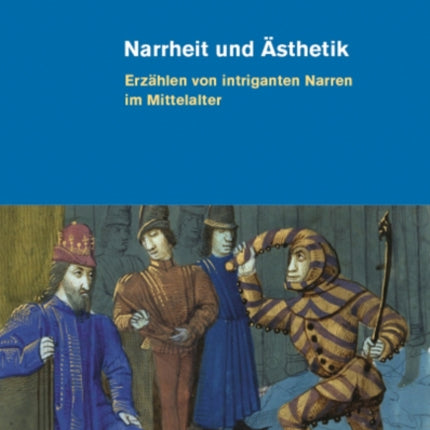 Narrheit und Ästhetik

Erzählen von intriganten Narren im Mittelalter